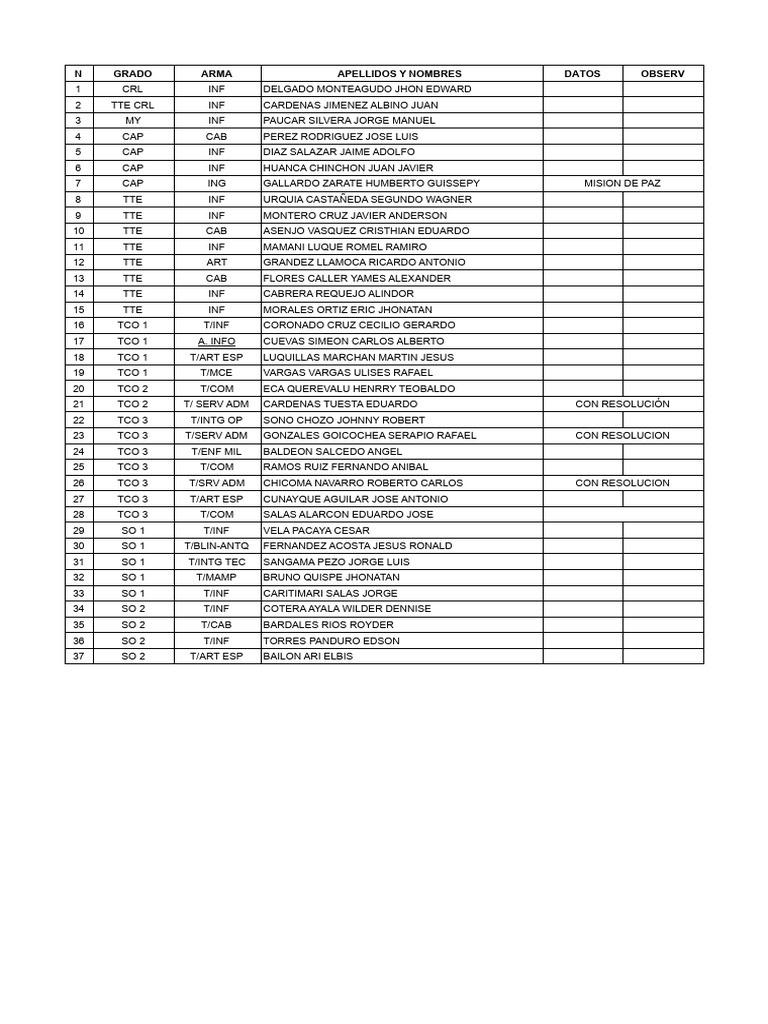 | N | GRADO | ARMA | APELLIDOS Y NOMBRES | DATOS | OBSERV |
|---|---|---|---|---|---|
| 1 | CRL | INF | DELGADO MONTEAGUDO JHON EDWARD | | |
| 2 | TTE CRL | INF | CARDENAS JIMENEZ ALBINO JUAN | | |
| 3 | MY | INF | PAUCAR SILVERA JORGE MANUEL | | |
| 4 | CAP | CAB | PEREZ RODRIGUEZ JOSE LUIS | | |
| 5 | CAP | INF | DIAZ SALAZAR JAIME ADOLFO | | |
| 6 | CAP | INF | HUANCA CHINCHON JUAN JAVIER | | |
| 7 | CAP | ING | GALLARDO ZARATE HUMBERTO GUISSEPY | MISION DE PAZ | |
| 8 | TTE | INF | URQUIA CASTAÑEDA SEGUNDO WAGNER | | |
| 9 | TTE | INF | MONTERO CRUZ JAVIER ANDERSON | | |
| 10 | TTE | CAB | ASENJO VASQUEZ CRISTHIAN EDUARDO | | |
| 11 | TTE | INF | MAMANI LUQUE ROMEL RAMIRO | | |
| 12 | TTE | ART | GRANDEZ LLAMOCA RICARDO ANTONIO | | |
| 13 | TTE | CAB | FLORES CALLER YAMES ALEXANDER | | |
| 14 | TTE | INF | CABRERA REQUEJO ALINDOR | | |
| 15 | TTE | INF | MORALES ORTIZ ERIC JHONATAN | | |
| 16 | TCO 1 | T/INF | CORONADO CRUZ CECILIO GERARDO | | |
| 17 | TCO 1 | A. INFO | CUEVAS SIMEON CARLOS ALBERTO | | |
| 18 | TCO 1 | T/ART ESP | LUQUILLAS MARCHAN MARTIN JESUS | | |
| 19 | TCO 1 | T/MCE | VARGAS VARGAS ULISES RAFAEL | | |
| 20 | TCO 2 | T/COM | ECA QUEREVALU HENRRY TEOBALDO | | |
| 21 | TCO 2 | T/ SERV ADM | CARDENAS TUESTA EDUARDO | CON RESOLUCIÓN | |
| 22 | TCO 3 | T/INTG OP | SONO CHOZO JOHNNY ROBERT | | |
| 23 | TCO 3 | T/SERV ADM | GONZALES GOICOCHEA SERAPIO RAFAEL | CON RESOLUCION | |
| 24 | TCO 3 | T/ENF MIL | BALDEON SALCEDO ANGEL | | |
| 25 | TCO 3 | T/COM | RAMOS RUIZ FERNANDO ANIBAL | | |
| 26 | TCO 3 | T/SRV ADM | CHICOMA NAVARRO ROBERTO CARLOS | CON RESOLUCION | |
| 27 | TCO 3 | T/ART ESP | CUNAYQUE AGUILAR JOSE ANTONIO | | |
| 28 | TCO 3 | T/COM | SALAS ALARCON EDUARDO JOSE | | |
| 29 | SO 1 | T/INF | VELA PACAYA CESAR | | |
| 30 | SO 1 | T/BLIN-ANTQ | FERNANDEZ ACOSTA JESUS RONALD | | |
| 31 | SO 1 | T/INTG TEC | SANGAMA PEZO JORGE LUIS | | |
| 32 | SO 1 | T/MAMP | BRUNO QUISPE JHONATAN | | |
| 33 | SO 1 | T/INF | CARITIMARI SALAS JORGE | | |
| 34 | SO 2 | T/INF | COTERA AYALA WILDER DENNISE | | |
| 35 | SO 2 | T/CAB | BARDALES RIOS ROYDER | | |
| 36 | SO 2 | T/INF | TORRES PANDURO EDSON | | |
| 37 | SO 2 | T/ART ESP | BAILON ARI ELBIS | | |